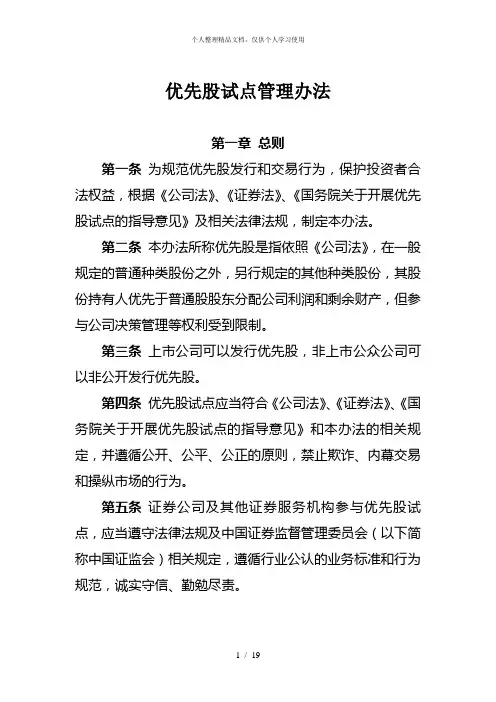 个人整理精品文档，仅供个人学习使用

优先股试点管理办法

第一章 总则

第一条 为规范优先股发行和交易行为，保护投资者合法权益，根据《公司法》、《证券法》、《国务院关于开展优先股试点的指导意见》及相关法律法规，制定本办法。

第二条 本办法所称优先股是指依照《公司法》，在一般规定的普通种类股份之外，另行规定的其他种类股份，其股份持有人优先于普通股股东分配公司利润和剩余财产，但参与公司决策管理等权利受到限制。

第三条 上市公司可以发行优先股，非上市公众公司可以非公开发行优先股。

第四条 优先股试点应当符合《公司法》、《证券法》、《国务院关于开展优先股试点的指导意见》和本办法的相关规定，并遵循公开、公平、公正的原则，禁止欺诈、内幕交易和操纵市场的行为。

第五条 证券公司及其他证券服务机构参与优先股试点，应当遵守法律法规及中国证券监督管理委员会（以下简称中国证监会）相关规定，遵循行业公认的业务标准和行为规范，诚实守信、勤勉尽责。

1 / 19